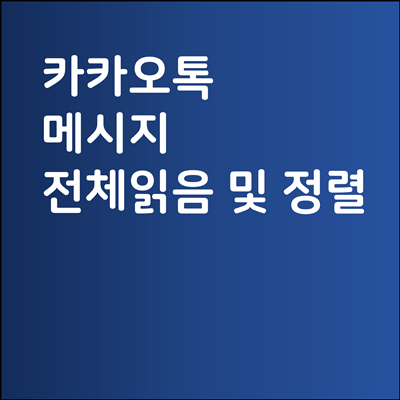 카카오톡
메시지
전체읽음 및 정렬